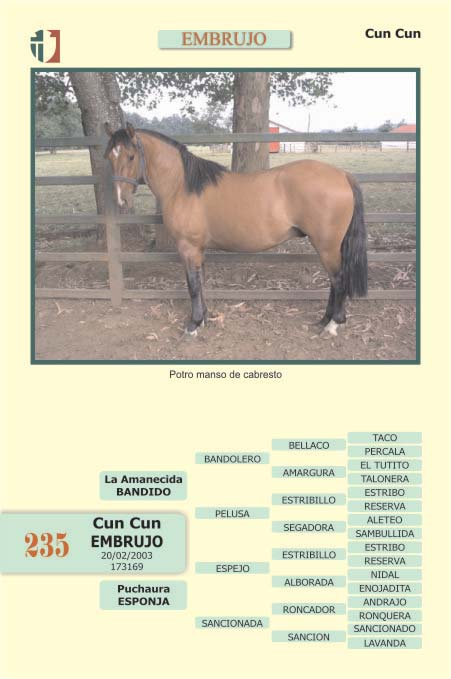 EMBRUJO

Cun Cun

Potro manso de cabresto

235

Cun Cun
EMBRUJO
20/02/2003
173169

La Amanecida
BANDIDO

Puchaura
ESPONJA

BANDOLERO
PELUSA
ESPEJO
SANCIONADA

BELLACO
AMARGURA
ESTRIBILLO
SEGADORA
ESTRIBILLO
ALBORADA
RONCADOR
SANCION

TACO
PERCALA
EL TUTITO
TALONERA
ESTRIBO
RESERVA
ALETEO
SAMBULLIDA
ESTRIBO
RESERVA
NIDAL
ENOJADITA
ANDRAJO
RONQUERA
SANCIONADO
LAVANDA